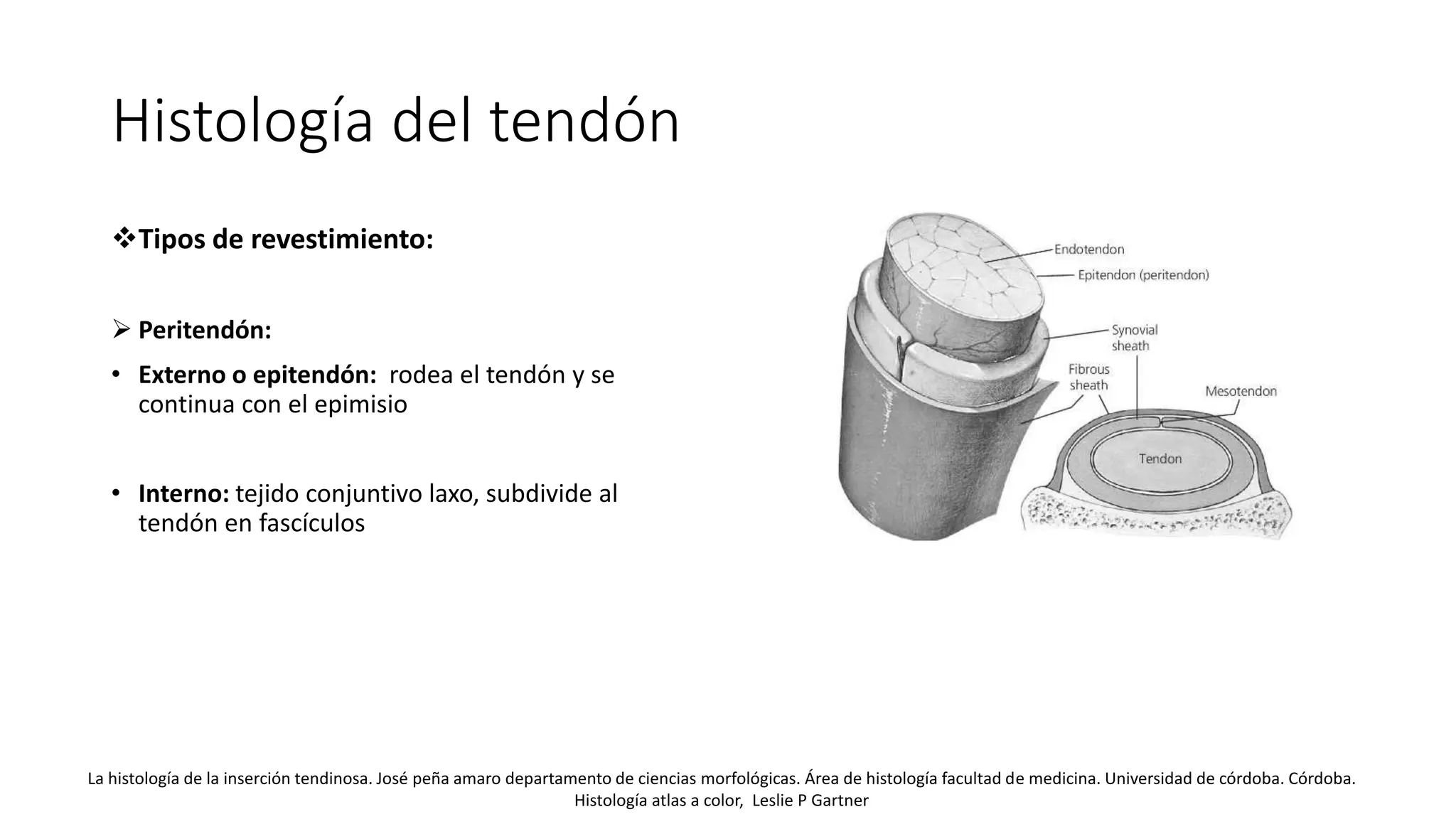 Histología del tendón

❖Tipos de revestimiento:

➢ Peritendón:

• Externo o epitendón: rodea el tendón y se continua con el epimisio

• Interno: tejido conjuntivo laxo, subdivide al tendón en fascículos

Endotendon
Epitendon (peritendon)
Synovial sheath
Fibrous sheath
Mesotendon
Tendon

La histología de la inserción tendinosa. José peña amaro departamento de ciencias morfológicas. Área de histología facultad de medicina. Universidad de córdoba. Córdoba.
Histología atlas a color, Leslie P Gartner